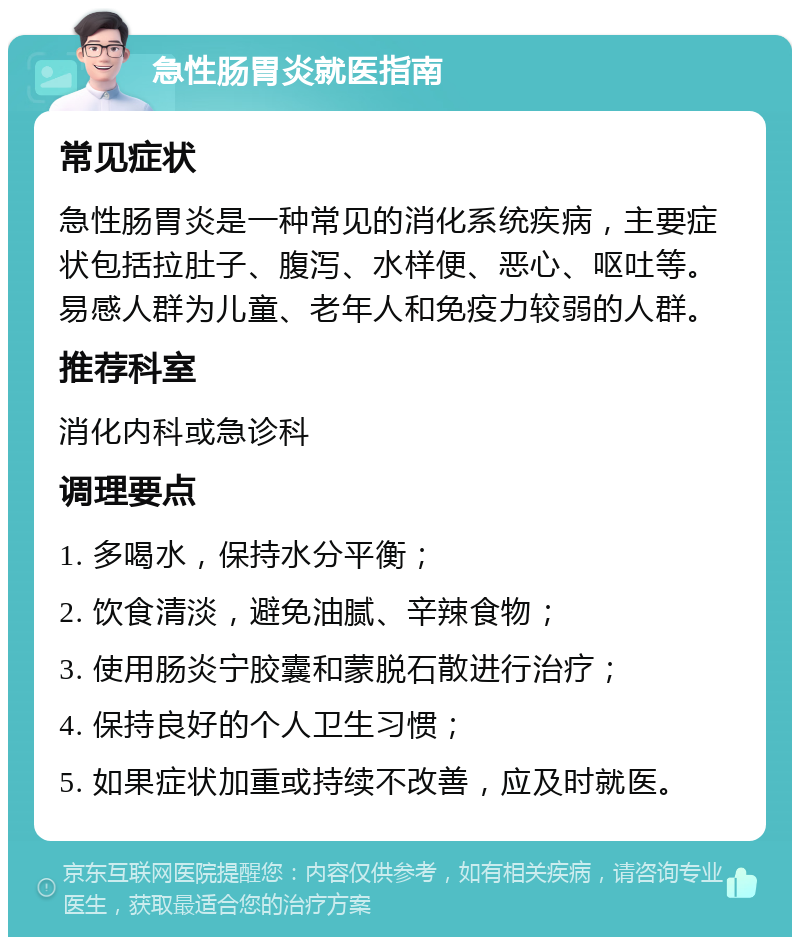 急性肠胃炎就医指南

常见症状

急性肠胃炎是一种常见的消化系统疾病，主要症状包括拉肚子、腹泻、水样便、恶心、呕吐等。易感人群为儿童、老年人和免疫力较弱的人群。

推荐科室

消化内科或急诊科

调理要点

1. 多喝水，保持水分平衡；

2. 饮食清淡，避免油腻、辛辣食物；

3. 使用肠炎宁胶囊和蒙脱石散进行治疗；

4. 保持良好的个人卫生习惯；

5. 如果症状加重或持续不改善，应及时就医。

京东互联网医院提醒您：内容仅供参考，如有相关疾病，请咨询专业医生，获取最适合您的治疗方案